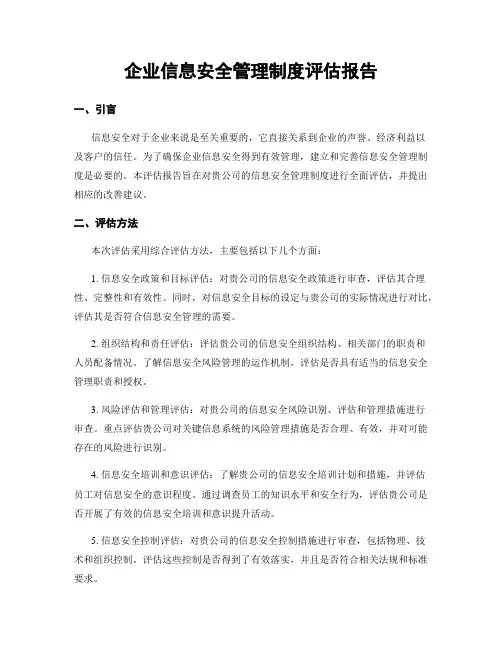 企业信息安全管理制度评估报告

一、引言

信息安全对于企业来说是至关重要的，它直接关系到企业的声誉、经济利益以及客户的信任。为了确保企业信息安全得到有效管理，建立和完善信息安全管理制度是必要的。本评估报告旨在对贵公司的信息安全管理制度进行全面评估，并提出相应的改善建议。

二、评估方法

本次评估采用综合评估方法，主要包括以下几个方面：

1. 信息安全政策和目标评估：对贵公司的信息安全政策进行审查，评估其合理性、完整性和有效性。同时，对信息安全目标的设定与贵公司的实际情况进行对比，评估其是否符合信息安全管理的需要。

2. 组织结构和责任评估：评估贵公司的信息安全组织结构、相关部门的职责和人员配备情况，了解信息安全风险管理的运作机制，评估是否具有适当的信息安全管理职责和授权。

3. 风险评估和管理评估：对贵公司的信息安全风险识别、评估和管理措施进行审查。重点评估贵公司对关键信息系统的风险管理措施是否合理、有效，并对可能存在的风险进行识别。

4. 信息安全培训和意识评估：了解贵公司的信息安全培训计划和措施，并评估员工对信息安全的意识程度。通过调查员工的知识水平和安全行为，评估贵公司是否开展了有效的信息安全培训和意识提升活动。

5. 信息安全控制评估：对贵公司的信息安全控制措施进行审查，包括物理、技术和组织控制，评估这些控制是否得到了有效落实，并且是否符合相关法规和标准要求。